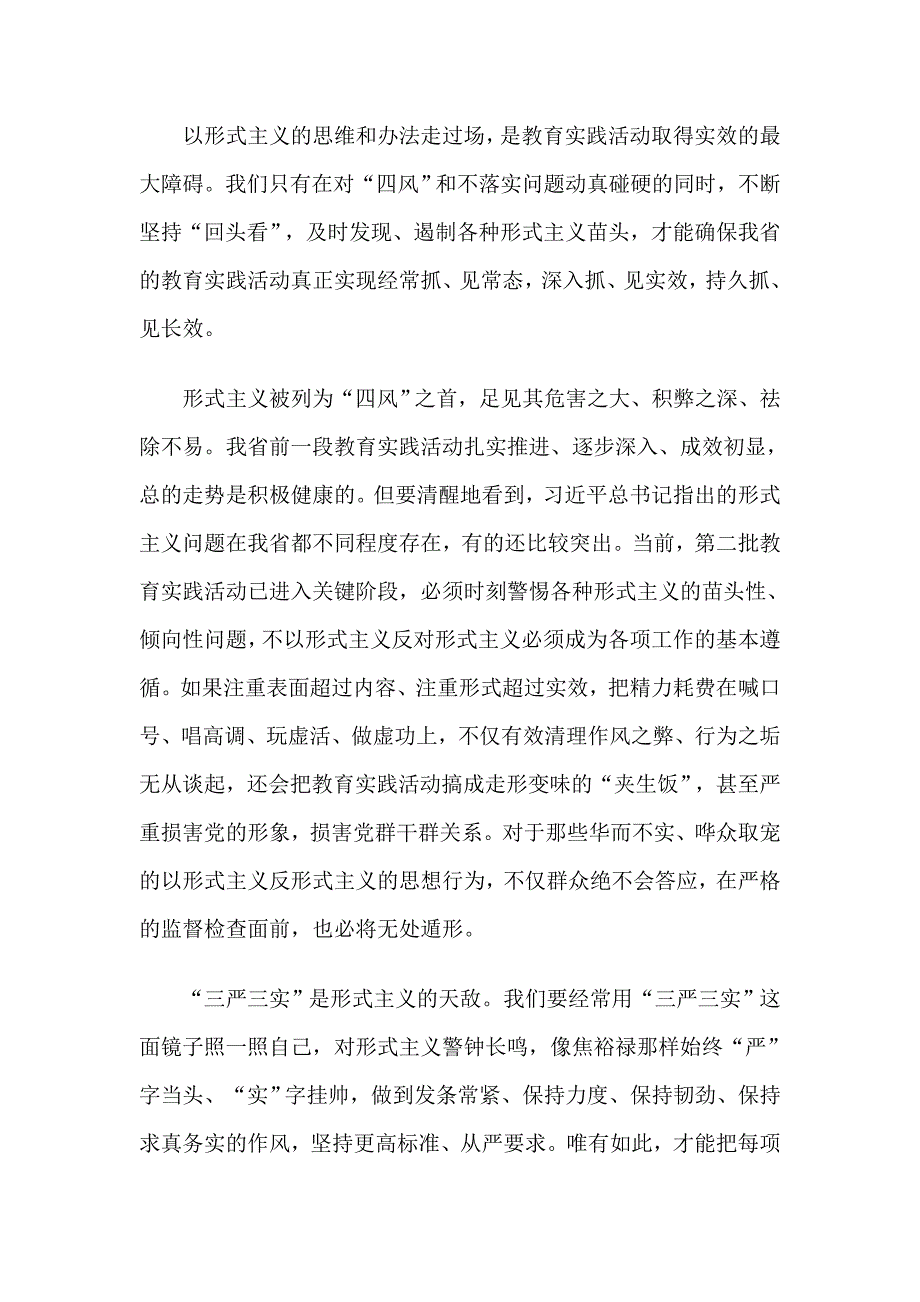 以形式主义的思维和办法走过场，是教育实践活动取得实效的最大障碍。我们只有在对“四风”和不落实问题动真碰硬的同时，不断坚持“回头看”，及时发现、遏制各种形式主义苗头，才能确保我省的教育实践活动真正实现经常抓、见常态，深入抓、见实效，持久抓、见长效。

形式主义被列为“四风”之首，足见其危害之大、积弊之深、祛除不易。我省前一段教育实践活动扎实推进、逐步深入、成效初显，总的走势是积极健康的。但要清醒地看到，习近平总书记指出的形式主义问题在我省都不同程度存在，有的还比较突出。当前，第二批教育实践活动已进入关键阶段，必须时刻警惕各种形式主义的苗头性、倾向性问题，不以形式主义反对形式主义必须成为各项工作的基本遵循。如果注重表面超过内容、注重形式超过实效，把精力耗费在喊口号、唱高调、玩虚活、做虚功上，不仅有效清理作风之弊、行为之垢无从谈起，还会把教育实践活动搞成走形变味的“夹生饭”，甚至严重损害党的形象，损害党群干群关系。对于那些华而不实、哗众取宠的以形式主义反形式主义的思想行为，不仅群众绝不会答应，在严格的监督检查面前，也必将无处遁形。

“三严三实”是形式主义的天敌。我们要经常用“三严三实”这面镜子照一照自己，对形式主义警钟长鸣，像焦裕禄那样始终“严”字当头、“实”字挂帅，做到发条常紧、保持力度、保持韧劲、保持求真务实的作风，坚持更高标准、从严要求。唯有如此，才能把每项